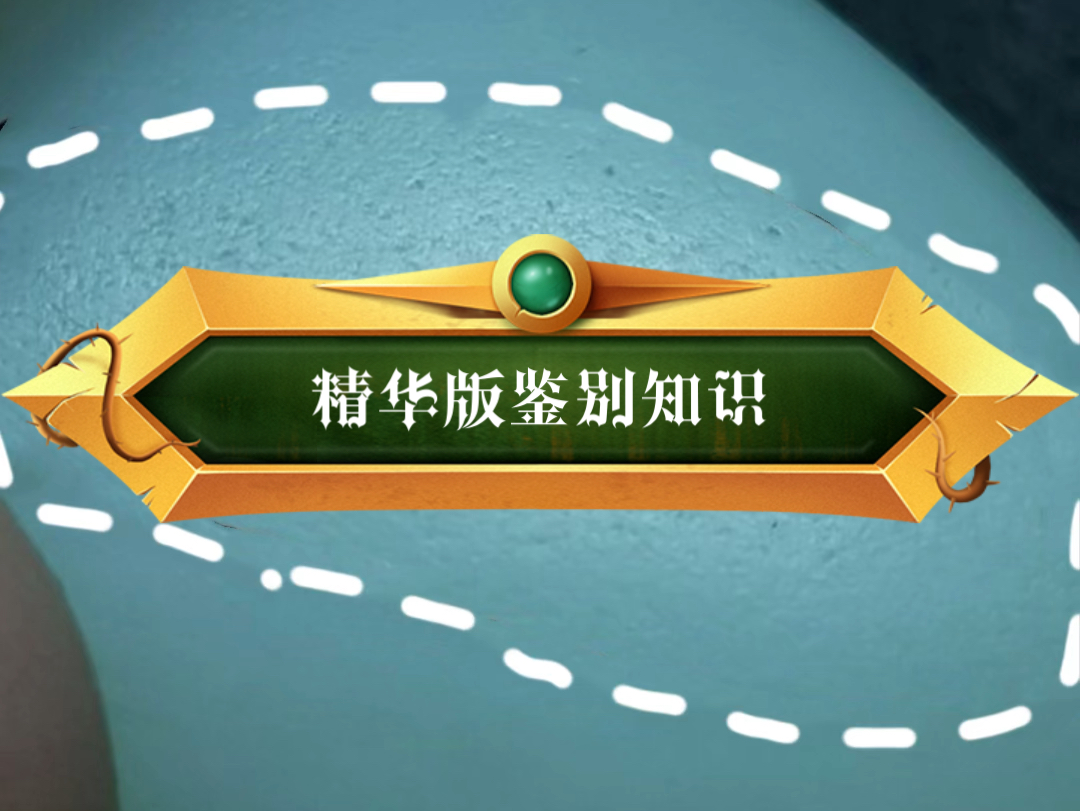 精华版鉴别知识